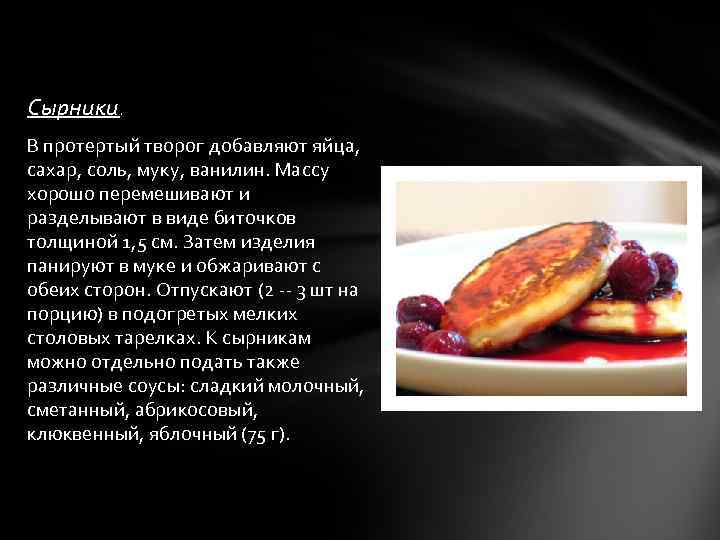 Сырники.

В протертый творог добавляют яйца, сахар, соль, муку, ванилин. Массу хорошо перемешивают и разделывают в виде биточков толщиной 1,5 см. Затем изделия панируют в муке и обжаривают с обеих сторон. Отпускают (2 -- 3 шт на порцию) в подогретых мелких столовых тарелках. К сырникам можно отдельно подать также различные соусы: сладкий молочный, сметанный, абрикосовый, клюквенный, яблочный (75 г).